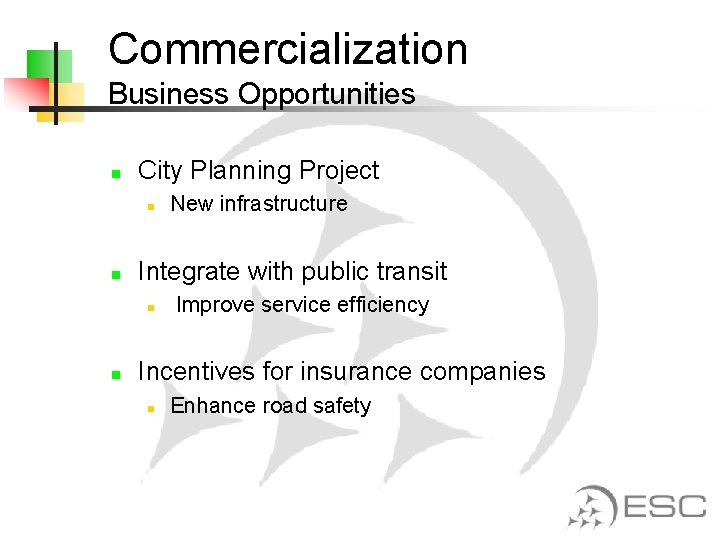 Commercialization
Business Opportunities

• City Planning Project
  • New infrastructure

• Integrate with public transit
  • Improve service efficiency

• Incentives for insurance companies
  • Enhance road safety

ESC